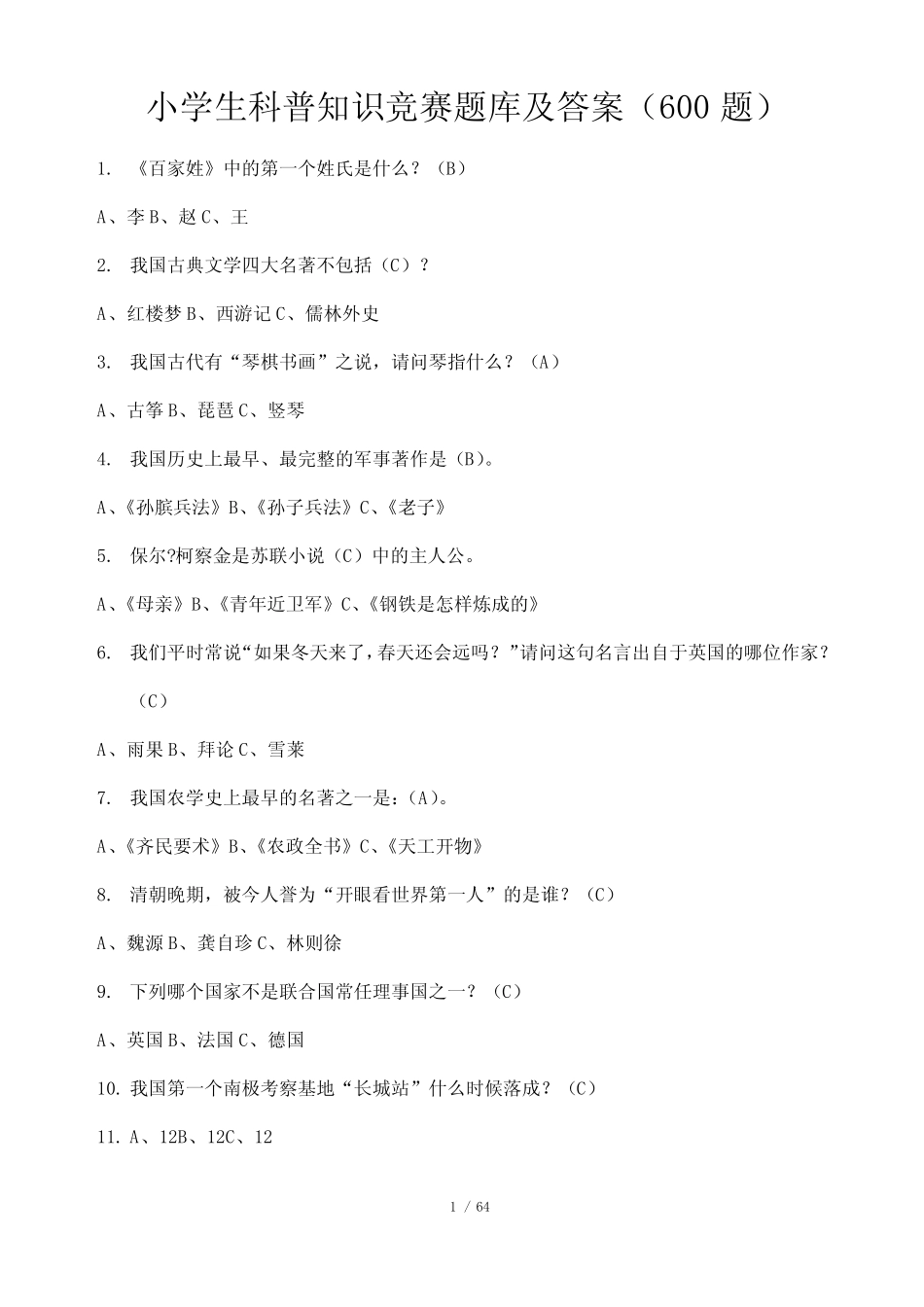 小学生科普知识竞赛题库及答案（600 题）

1. 《百家姓》中的第一个姓氏是什么？（B）

A、李 B、赵 C、王

2. 我国古典文学四大名著不包括（C）？

A、红楼梦 B、西游记 C、儒林外史

3. 我国古代有“琴棋书画”之说，请问琴指什么？（A）

A、古筝 B、琵琶 C、竖琴

4. 我国历史上最早、最完整的军事著作是（B）。

A、《孙膑兵法》B、《孙子兵法》C、《老子》

5. 保尔?柯察金是苏联小说（C）中的主人公。

A、《母亲》B、《青年近卫军》C、《钢铁是怎样炼成的》

6. 我们平时常说“如果冬天来了，春天还会远吗？”请问这句名言出自于英国的哪位作家？（C）

A、雨果 B、拜论 C、雪莱

7. 我国农学史上最早的名著之一是：(A)。

A、《齐民要术》B、《农政全书》C、《天工开物》

8. 清朝晚期，被今人誉为“开眼看世界第一人”的是谁？（C）

A、魏源 B、龚自珍 C、林则徐

9. 下列哪个国家不是联合国常任理事国之一？（C）

A、英国 B、法国 C、德国

10. 我国第一个南极考察基地“长城站”什么时候落成？（C）

11. A、12B、12C、12

1 / 64